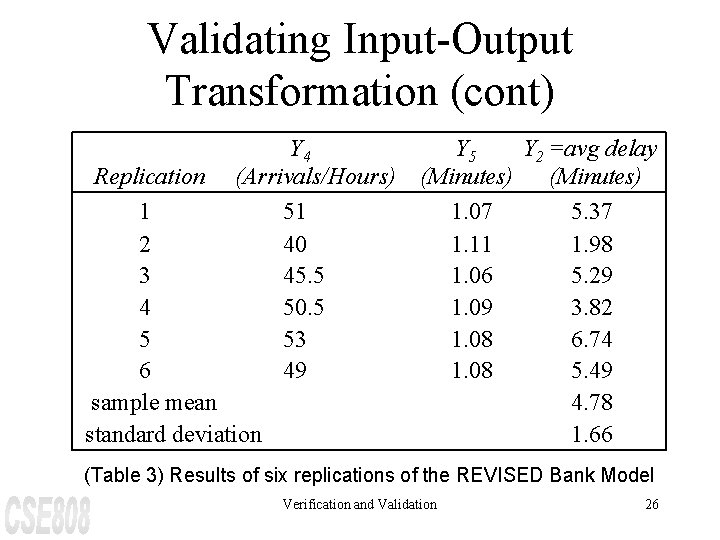 Validating Input-Output Transformation (cont)

| Replication | $Y_4$ (Arrivals/Hours) | $Y_5$ (Minutes) | $Y_2$ =avg delay (Minutes) |
|---|---|---|---|
| 1 | 51 | 1.07 | 5.37 |
| 2 | 40 | 1.11 | 1.98 |
| 3 | 45.5 | 1.06 | 5.29 |
| 4 | 50.5 | 1.09 | 3.82 |
| 5 | 53 | 1.08 | 6.74 |
| 6 | 49 | 1.08 | 5.49 |
| sample mean | | | 4.78 |
| standard deviation | | | 1.66 |

(Table 3) Results of six replications of the REVISED Bank Model

CSE808

Verification and Validation

26